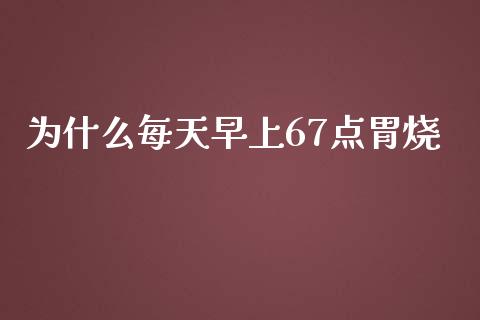 为什么每天早上67点胃烧